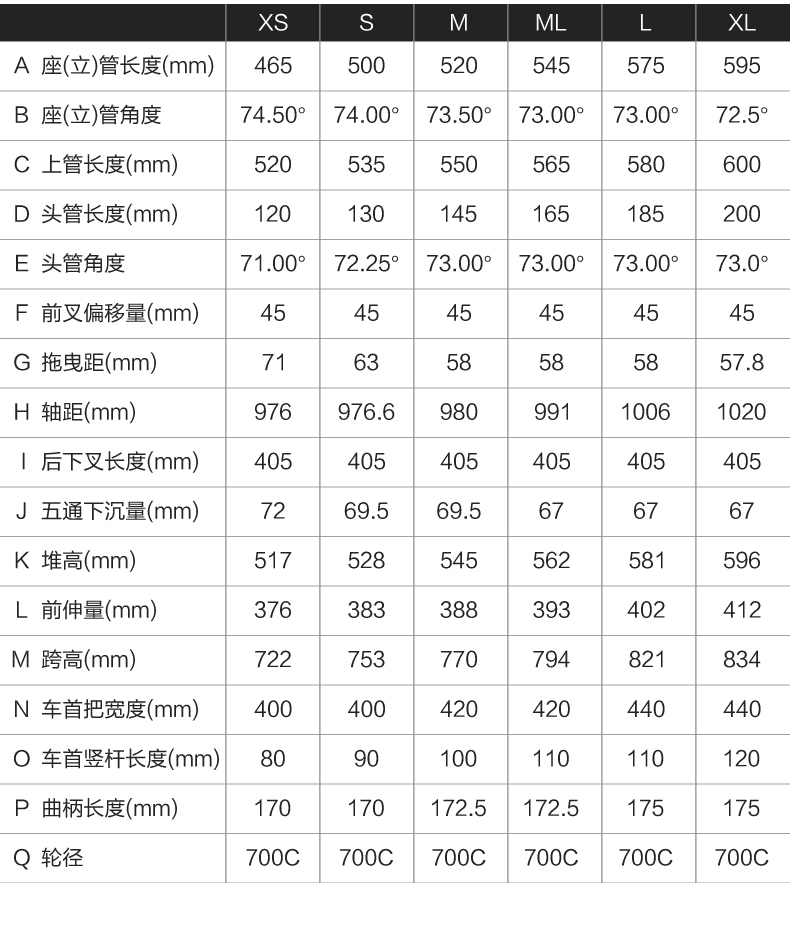 |  | XS | S | M | ML | L | XL |
|---|---|---|---|---|---|---|
| A 座(立)管长度(mm) | 465 | 500 | 520 | 545 | 575 | 595 |
| B 座(立)管角度 | 74.50° | 74.00° | 73.50° | 73.00° | 73.00° | 72.5° |
| C 上管长度(mm) | 520 | 535 | 550 | 565 | 580 | 600 |
| D 头管长度(mm) | 120 | 130 | 145 | 165 | 185 | 200 |
| E 头管角度 | 71.00° | 72.25° | 73.00° | 73.00° | 73.00° | 73.0° |
| F 前叉偏移量(mm) | 45 | 45 | 45 | 45 | 45 | 45 |
| G 拖曳距(mm) | 71 | 63 | 58 | 58 | 58 | 57.8 |
| H 轴距(mm) | 976 | 976.6 | 980 | 991 | 1006 | 1020 |
| I 后下叉长度(mm) | 405 | 405 | 405 | 405 | 405 | 405 |
| J 五通下沉量(mm) | 72 | 69.5 | 69.5 | 67 | 67 | 67 |
| K 堆高(mm) | 517 | 528 | 545 | 562 | 581 | 596 |
| L 前伸量(mm) | 376 | 383 | 388 | 393 | 402 | 412 |
| M 跨高(mm) | 722 | 753 | 770 | 794 | 821 | 834 |
| N 车首把宽度(mm) | 400 | 400 | 420 | 420 | 440 | 440 |
| O 车首竖杆长度(mm) | 80 | 90 | 100 | 110 | 110 | 120 |
| P 曲柄长度(mm) | 170 | 170 | 172.5 | 172.5 | 175 | 175 |
| Q 轮径 | 700C | 700C | 700C | 700C | 700C | 700C |